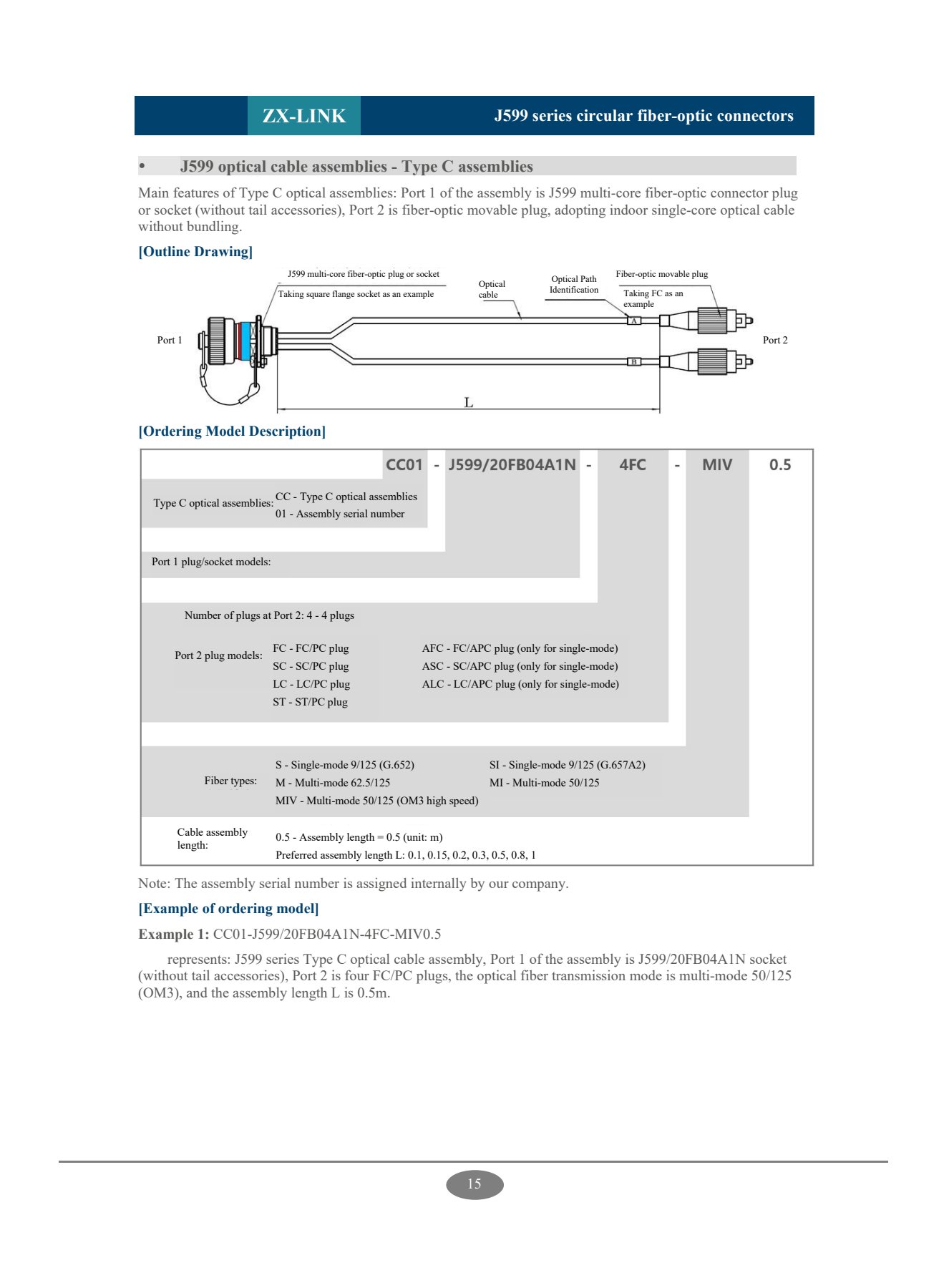 ZX-LINK

J599 series circular fiber-optic connectors

• J599 optical cable assemblies - Type C assemblies

Main features of Type C optical assemblies: Port 1 of the assembly is J599 multi-core fiber-optic connector plug or socket (without tail accessories), Port 2 is fiber-optic movable plug, adopting indoor single-core optical cable without bundling.

[Outline Drawing]

J599 multi-core fiber-optic plug or socket

Taking square flange socket as an example

Optical cable

Optical Path Identification

Fiber-optic movable plug

Taking FC as an example

Port 1

A

B

Port 2

L

[Ordering Model Description]

CC01 - J599/20FB04A1N - 4FC - MIV 0.5

Type C optical assemblies: CC - Type C optical assemblies
01 - Assembly serial number

Port 1 plug/socket models:

Number of plugs at Port 2: 4 - 4 plugs

Port 2 plug models: FC - FC/PC plug
SC - SC/PC plug
LC - LC/PC plug
ST - ST/PC plug
AFC - FC/APC plug (only for single-mode)
ASC - SC/APC plug (only for single-mode)
ALC - LC/APC plug (only for single-mode)

Fiber types: S - Single-mode 9/125 (G.652)
M - Multi-mode 62.5/125
MIV - Multi-mode 50/125 (OM3 high speed)
SI - Single-mode 9/125 (G.657A2)
MI - Multi-mode 50/125

Cable assembly length: 0.5 - Assembly length = 0.5 (unit: m)
Preferred assembly length L: 0.1, 0.15, 0.2, 0.3, 0.5, 0.8, 1

Note: The assembly serial number is assigned internally by our company.

[Example of ordering model]

Example 1: CC01-J599/20FB04A1N-4FC-MIV0.5

represents: J599 series Type C optical cable assembly, Port 1 of the assembly is J599/20FB04A1N socket (without tail accessories), Port 2 is four FC/PC plugs, the optical fiber transmission mode is multi-mode 50/125 (OM3), and the assembly length L is 0.5m.

15